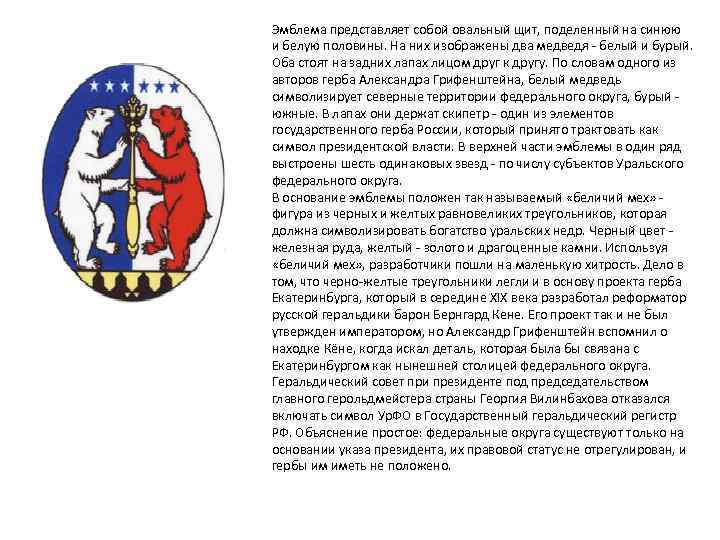 Эмблема представляет собой овальный щит, поделенный на синюю и белую половины. На них изображены два медведя - белый и бурый. Оба стоят на задних лапах лицом друг к другу. По словам одного из авторов герба Александра Грифенштейна, белый медведь символизирует северные территории федерального округа, бурый - южные. В лапах они держат скипетр - один из элементов государственного герба России, который принято трактовать как символ президентской власти. В верхней части эмблемы в один ряд выстроены шесть одинаковых звезд - по числу субъектов Уральского федерального округа.

В основание эмблемы положен так называемый «беличий мех» - фигура из черных и желтых равновеликих треугольников, которая должна символизировать богатство уральских недр. Черный цвет - железная руда, желтый - золото и драгоценные камни. Используя «беличий мех», разработчики пошли на маленькую хитрость. Дело в том, что черно-желтые треугольники легли и в основу проекта герба Екатеринбурга, который в середине XIX века разработал реформатор русской геральдики барон Бернгард Кене. Его проект так и не был утвержден императором, но Александр Грифенштейн вспомнил о находке Кёне, когда искал деталь, которая была бы связана с Екатеринбургом как нынешней столицей федерального округа. Геральдический совет при президенте под председательством главного герольдмейстера страны Георгия Вилинбахова отказался включать символ УрФО в Государственный геральдический регистр РФ. Объяснение простое: федеральные округа существуют только на основании указа президента, их правовой статус не отрегулирован, и гербы им иметь не положено.